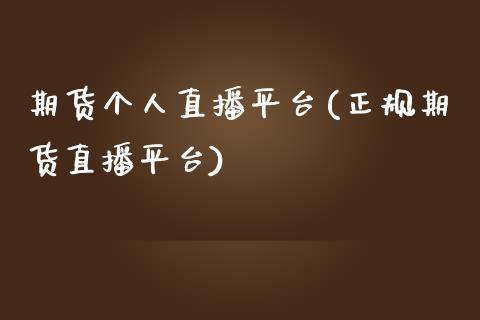 期货个人直播平台(正规期货直播平台)